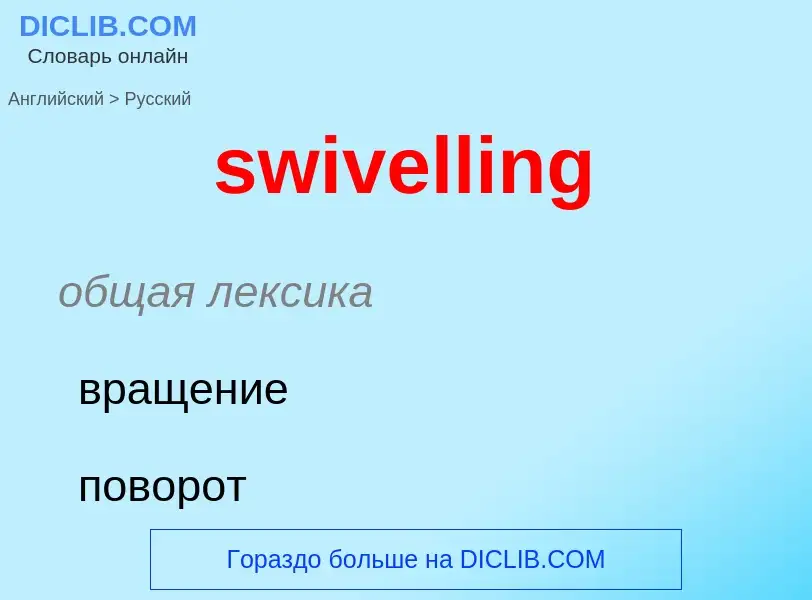 DICLIB.COM
Словарь онлайн

Английский > Русский

swivelling

общая лексика

вращение

поворот

Гораздо больше на DICLIB.COM